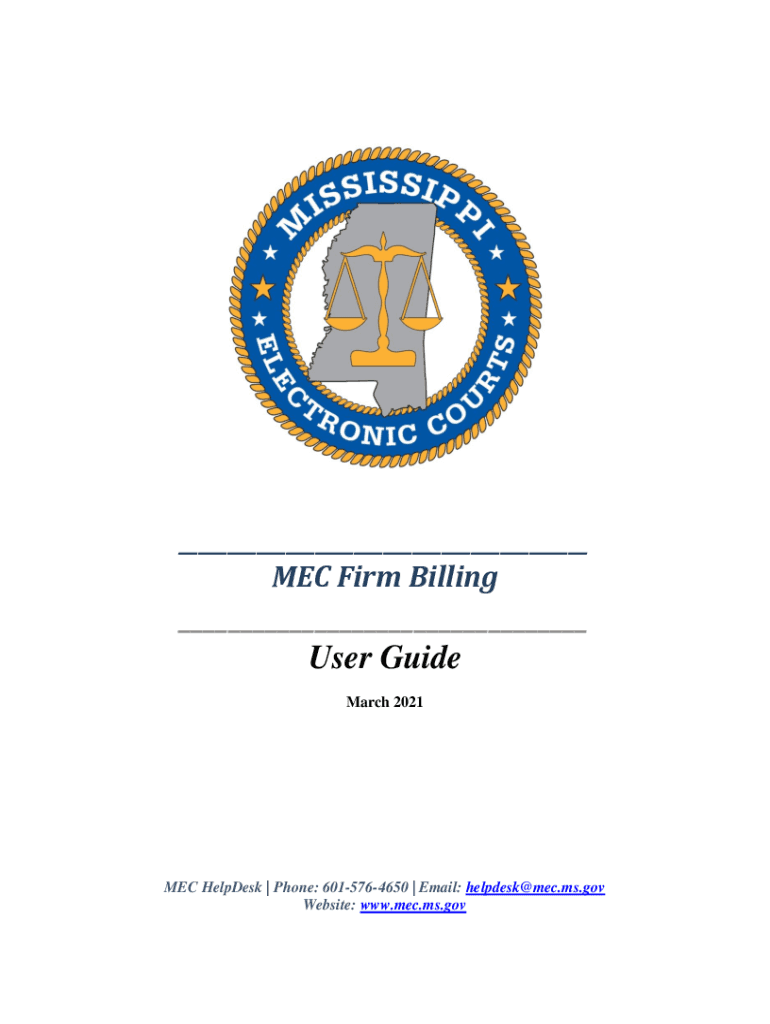 MISSISSIPPI
ELECTRONIC COURTS

MEC Firm Billing

User Guide

March 2021

MEC HelpDesk | Phone: 601-576-4650 | Email: helpdesk@mec.ms.gov
Website: www.mec.ms.gov